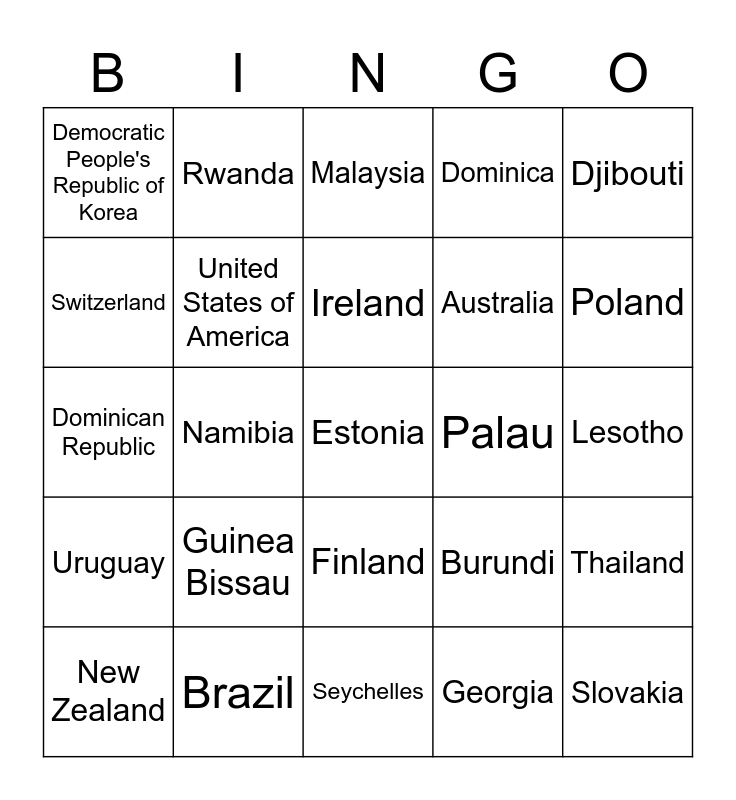 | B | I | N | G | O |
|---|---|---|---|---|
| Democratic People's Republic of Korea | Rwanda | Malaysia | Dominica | Djibouti |
| Switzerland | United States of America | Ireland | Australia | Poland |
| Dominican Republic | Namibia | Estonia | Palau | Lesotho |
| Uruguay | Guinea Bissau | Finland | Burundi | Thailand |
| New Zealand | Brazil | Seychelles | Georgia | Slovakia |